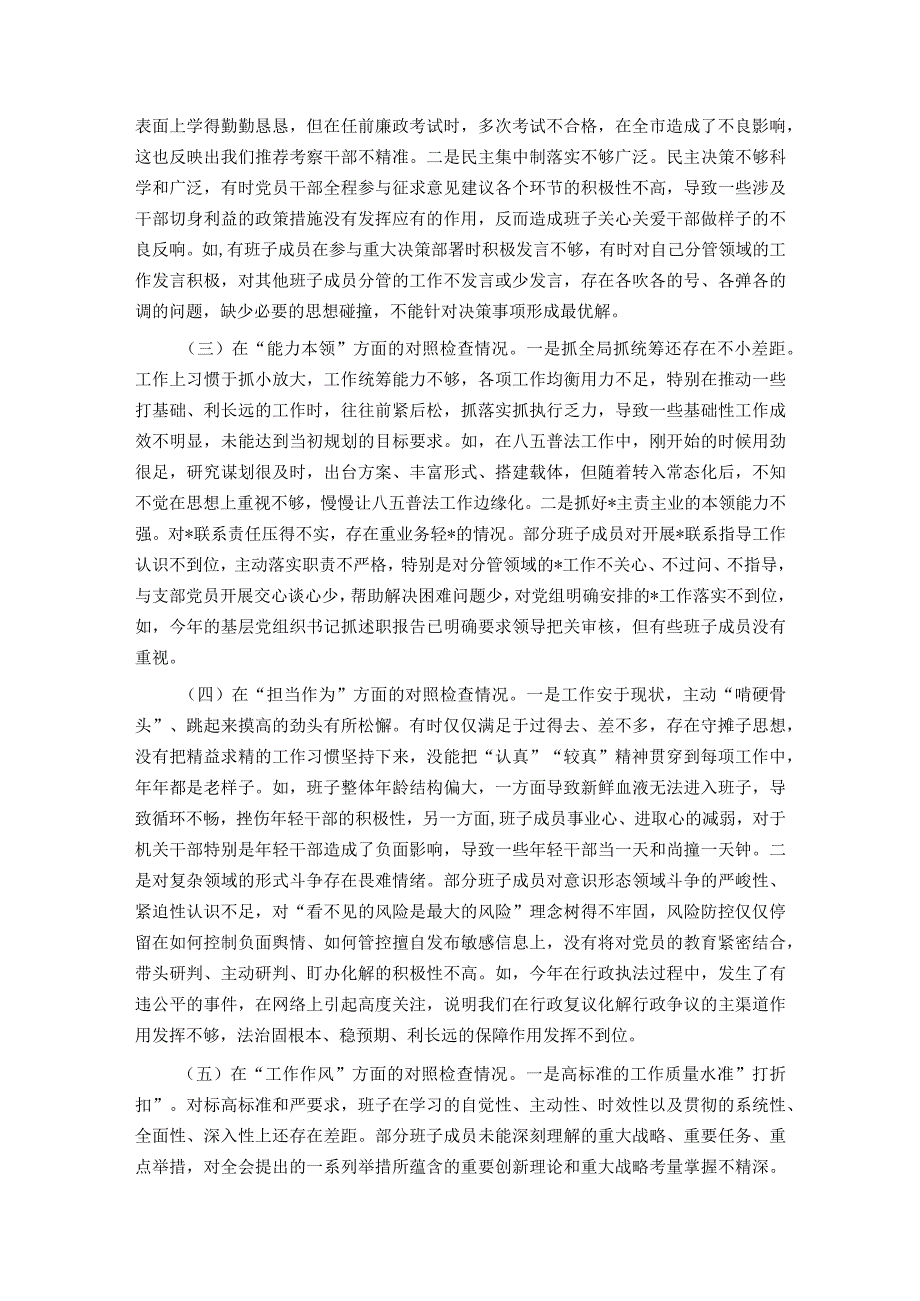 表面上学得勤勤恳恳，但在任前廉政考试时，多次考试不合格，在全市造成了不良影响，这也反映出我们推荐考察干部不精准。二是民主集中制落实不够广泛。民主决策不够科学和广泛，有时党员干部全程参与征求意见建议各个环节的积极性不高，导致一些涉及干部切身利益的政策措施没有发挥应有的作用，反而造成班子关心关爱干部做样子的不良反响。如，有班子成员在参与重大决策部署时积极发言不够，有时对自己分管领域的工作发言积极，对其他班子成员分管的工作不发言或少发言，存在各吹各的号、各弹各的调的问题，缺少必要的思想碰撞，不能针对决策事项形成最优解。

（三）在“能力本领”方面的对照检查情况。一是抓全局抓统筹还存在不小差距。工作上习惯于抓小放大，工作统筹能力不够，各项工作均衡用力不足，特别是在推动一些打基础、利长远的工作时，往往前紧后松，抓落实抓执行乏力，导致一些基础性工作成效不明显，未能达到当初规划的目标要求。如，在八五普法工作中，刚开始的时候用劲很足，研究谋划很及时，出台方案、丰富形式、搭建载体，但随着转入常态化后，不知不觉在思想上重视不够，慢慢让八五普法工作边缘化。二是抓好*主责主业的本领能力不强。对*联系责任压得不实，存在重业务轻*的情况。部分班子成员对开展*联系指导工作认识不到位，主动落实职责不严格，特别是对分管领域的*工作不关心、不过问、不指导，与支部党员开展交心谈心少，帮助解决困难问题少，对党组明确安排的*工作落实不到位，如，今年的基层党组织书记抓述职报告已明确要求领导把关审核，但有些班子成员没有重视。

（四）在“担当作为”方面的对照检查情况。一是工作安于现状，主动“啃硬骨头”、跳起来摸高的劲头有所松懈。有时仅仅满足于过得去、差不多，存在守摊子思想，没有把精益求精的工作习惯坚持下来，没能把“认真”“较真”精神贯穿到每项工作中，年年都是老样子。如，班子整体年龄结构偏大，一方面导致新鲜血液无法进入班子，导致循环不畅，挫伤年轻干部的积极性，另一方面，班子成员事业心、进取心的减弱，对于机关干部特别是年轻干部造成了负面影响，导致一些年轻干部当一天和尚撞一天钟。二是对复杂领域的形式斗争存在畏难情绪。部分班子成员对意识形态领域斗争的严峻性、紧迫性认识不足，对“看不见的风险是最大的风险”理念树得不牢固，风险防控仅仅停留在如何控制负面舆情、如何管控擅自发布敏感信息上，没有将对党员的教育紧密结合，带头研判、主动研判、盯办化解的积极性不高。如，今年在行政执法过程中，发生了有违公平的事件，在网络上引起高度关注，说明我们在行政复议化解行政争议的主渠道作用发挥不够，法治固根本、稳预期、利长远的保障作用发挥不到位。

（五）在“工作作风”方面的对照检查情况。一是高标准的工作质量水准”打折扣”。对标高标准和严要求，班子在学习的自觉性、主动性、时效性以及贯彻的系统性、全面性、深入性上还存在差距。部分班子成员未能深刻理解的重大战略、重要任务、重点举措，对全会提出的一系列举措所蕴含的重要创新理论和重大战略考量掌握不精深。